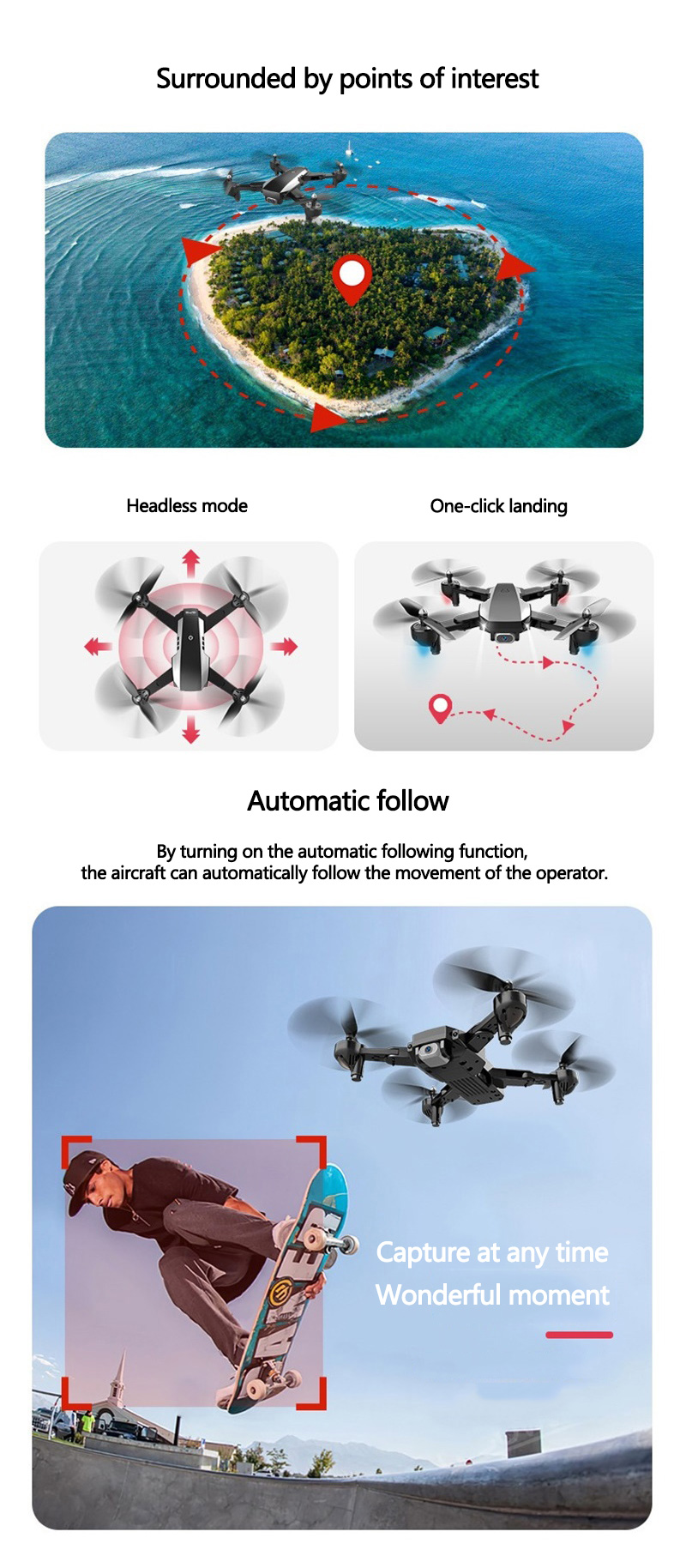 Surrounded by points of interest

Headless mode

One-click landing

Automatic follow

By turning on the automatic following function, the aircraft can automatically follow the movement of the operator.

Capture at any time
Wonderful moment